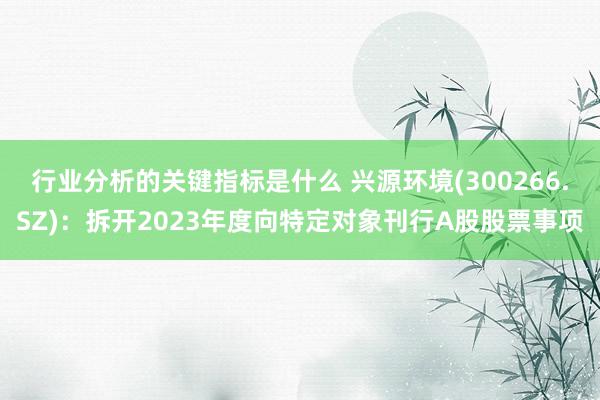 行业分析的关键指标是什么 兴源环境(300266.SZ)：拆开2023年度向特定对象刊行A股股票事项